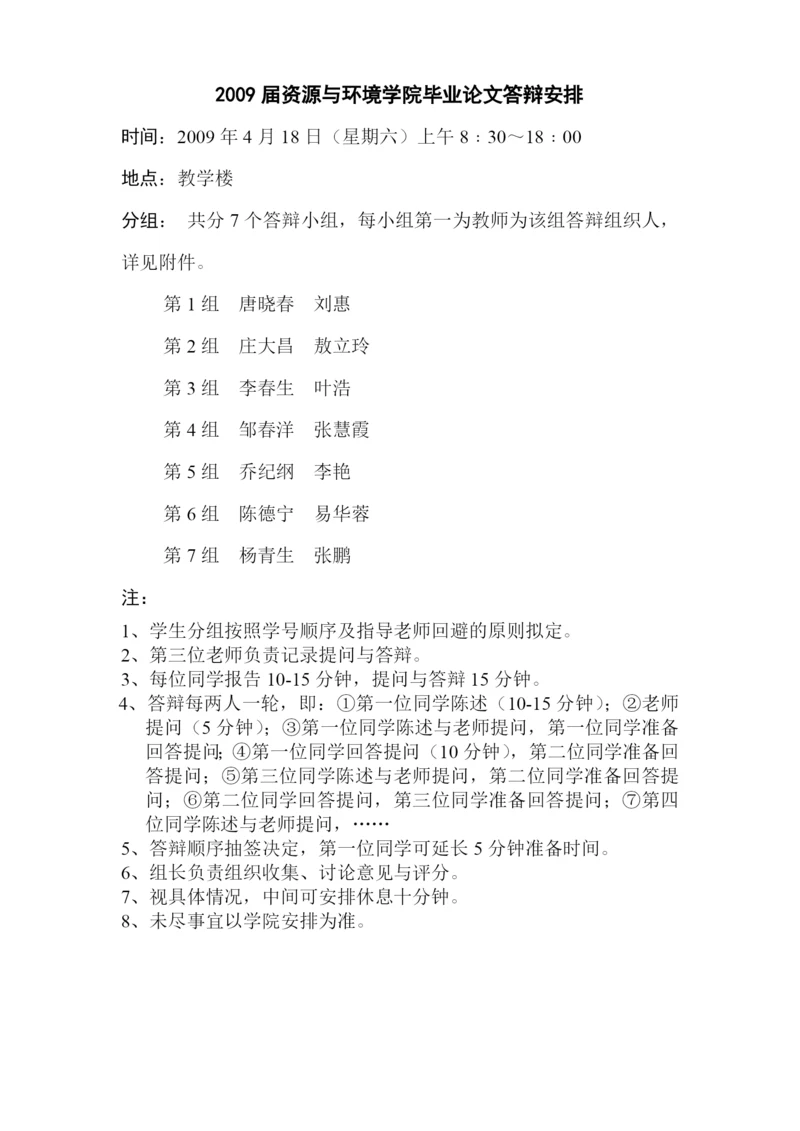 2009 届资源与环境学院毕业论文答辩安排

时间：2009 年 4 月 18 日（星期六）上午 8：30～18：00

地点：教学楼

分组：　共分 7 个答辩小组，每小组第一为教师为该组答辩组织人，详见附件。

第 1 组　唐晓春　刘惠

第 2 组　庄大昌　敖立玲

第 3 组　李春生　叶浩

第 4 组　邹春洋　张慧霞

第 5 组　乔纪纲　李艳

第 6 组　陈德宁　易华蓉

第 7 组　杨青生　张鹏

注：

1、学生分组按照学号顺序及指导老师回避的原则拟定。
2、第三位老师负责记录提问与答辩。
3、每位同学报告 10-15 分钟，提问与答辩 15 分钟。
4、答辩每两人一轮，即：①第一位同学陈述（10-15 分钟）；②老师提问（5 分钟）；③第一位同学陈述与老师提问，第一位同学准备回答提问;④第一位同学回答提问（10 分钟），第二位同学准备回答提问；⑤第三位同学陈述与老师提问，第二位同学准备回答提问；⑥第二位同学回答提问，第三位同学准备回答提问；⑦第四位同学陈述与老师提问，……
5、答辩顺序抽签决定，第一位同学可延长 5 分钟准备时间。
6、组长负责组织收集、讨论意见与评分。
7、视具体情况，中间可安排休息十分钟。
8、未尽事宜以学院安排为准。